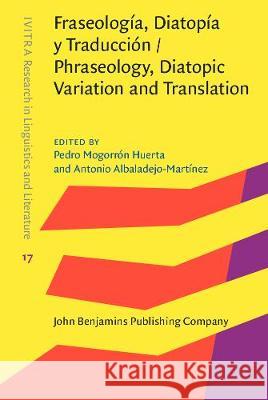 IVITRA Research in Linguistics and Literature

17

Fraseología, Diatopía y Traducción / Phraseology, Diatopic Variation and Translation

EDITED BY
Pedro Mogorrón Huerta
and Antonio Albaladejo-Martínez

John Benjamins Publishing Company

Kraina Książek